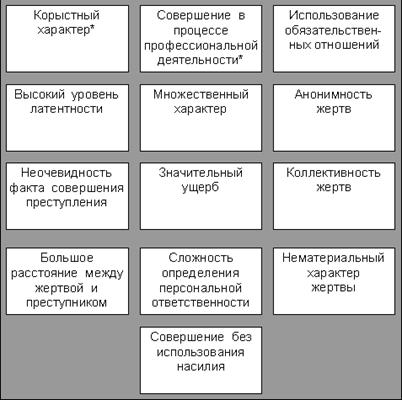 Корыстный характер*

Совершение в процессе профессиональной деятельности*

Использование обязательственных отношений

Высокий уровень латентности

Множественный характер

Анонимность жертв

Неочевидность факта совершения преступления

Значительный ущерб

Коллективность жертв

Большое расстояние между жертвой и преступником

Сложность определения персональной ответственности

Нематериальный характер жертвы

Совершение без использования насилия